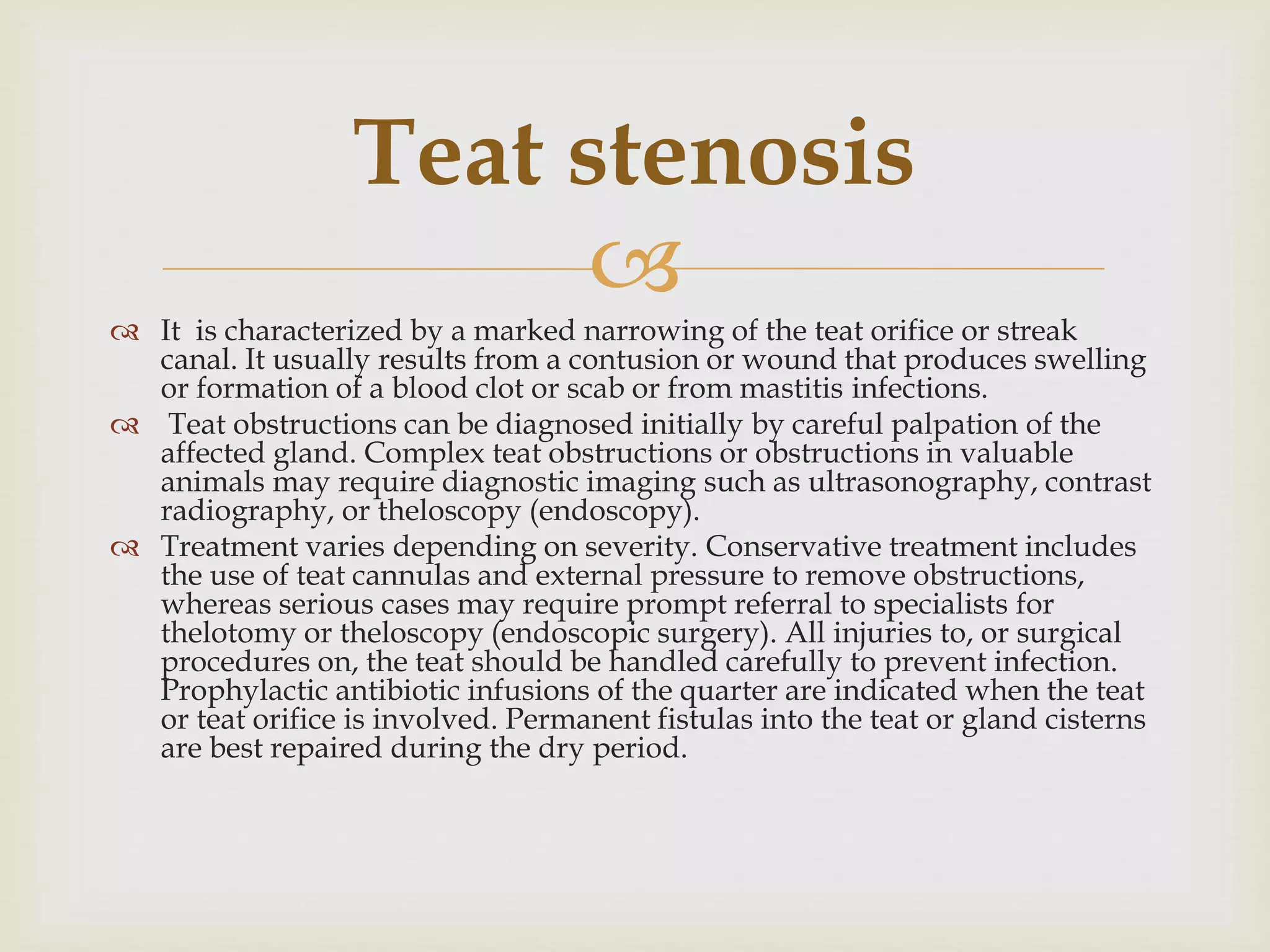 Teat stenosis

It is characterized by a marked narrowing of the teat orifice or streak canal. It usually results from a contusion or wound that produces swelling or formation of a blood clot or scab or from mastitis infections.

Teat obstructions can be diagnosed initially by careful palpation of the affected gland. Complex teat obstructions or obstructions in valuable animals may require diagnostic imaging such as ultrasonography, contrast radiography, or theloscopy (endoscopy).

Treatment varies depending on severity. Conservative treatment includes the use of teat cannulas and external pressure to remove obstructions, whereas serious cases may require prompt referral to specialists for thelotomy or theloscopy (endoscopic surgery). All injuries to, or surgical procedures on, the teat should be handled carefully to prevent infection. Prophylactic antibiotic infusions of the quarter are indicated when the teat or teat orifice is involved. Permanent fistulas into the teat or gland cisterns are best repaired during the dry period.